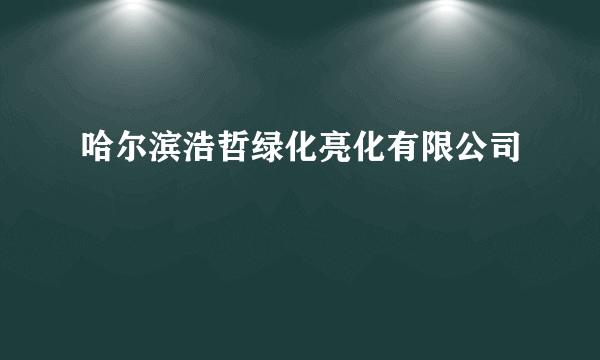 哈尔滨浩哲绿化亮化有限公司